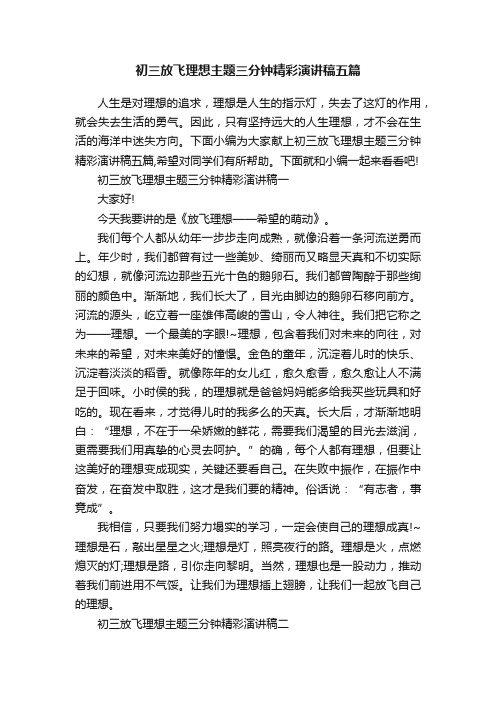 初三放飞理想主题三分钟精彩演讲稿五篇

人生是对理想的追求，理想是人生的指示灯，失去了这灯的作用，就会失去生活的勇气。因此，只有坚持远大的人生理想，才不会在生活的海洋中迷失方向。下面小编为大家献上初三放飞理想主题三分钟精彩演讲稿五篇,希望对同学们有所帮助。下面就和小编一起来看看吧!

初三放飞理想主题三分钟精彩演讲稿一

大家好!

今天我要讲的是《放飞理想——希望的萌动》。

我们每个人都从幼年一步步走向成熟，就像沿着一条河流逆勇而上。年少时，我们都曾有过一些美妙、绮丽而又略显天真和不切实际的幻想，就像河流边那些五光十色的鹅卵石。我们都曾陶醉于那些绚丽的颜色中。渐渐地，我们长大了，目光由脚边的鹅卵石移向前方。河流的源头，屹立着一座雄伟高峻的雪山，令人神往。我们把它称之为——理想。一个最美的字眼!~理想，包含着我们对未来的向往，对未来的希望，对未来美好的憧憬。金色的童年，沉淀着儿时的快乐、沉淀着淡淡的稻香。就像陈年的女儿红，愈久愈香，愈久愈让人不满足于回味。小时侯的我，的理想就是爸爸妈妈能多给我买些玩具和好吃的。现在看来，才觉得儿时的我多么的天真。长大后，才渐渐地明白：“理想，不在于一朵娇嫩的鲜花，需要我们渴望的目光去滋润，更需要我们用真挚的心灵去呵护。”的确，每个人都有理想，但要让这美好的理想变成现实，关键还要看自己。在失败中振作，在振作中奋发，在奋发中取胜，这才是我们要的精神。俗话说：“有志者，事竟成”。

我相信，只要我们努力塌实的学习，一定会使自己的理想成真!~理想是石，敲出星星之火;理想是灯，照亮夜行的路。理想是火，点燃熄灭的灯;理想是路，引你走向黎明。当然，理想也是一股动力，推动着我们前进用不气馁。让我们为理想插上翅膀，让我们一起放飞自己的理想。

初三放飞理想主题三分钟精彩演讲稿二